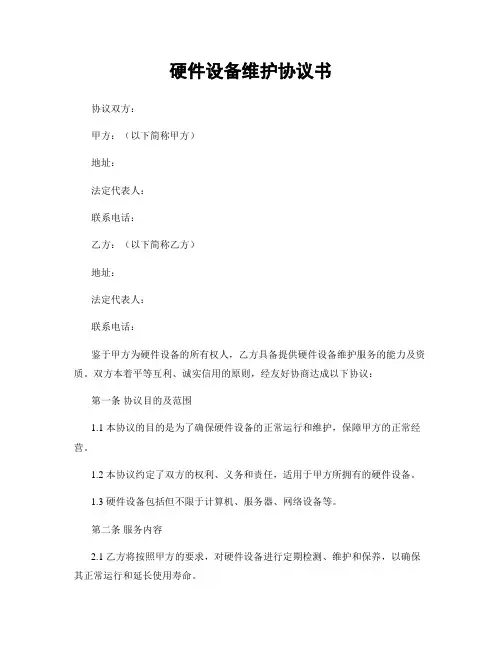 硬件设备维护协议书

协议双方：

甲方：（以下简称甲方）

地址：

法定代表人：

联系电话：

乙方：（以下简称乙方）

地址：

法定代表人：

联系电话：

鉴于甲方为硬件设备的所有权人，乙方具备提供硬件设备维护服务的能力及资质，双方本着平等互利、诚实信用的原则，经友好协商达成以下协议：

第一条 协议目的及范围

1.1 本协议的目的是为了确保硬件设备的正常运行和维护，保障甲方的正常经营。

1.2 本协议约定了双方的权利、义务和责任，适用于甲方所拥有的硬件设备。

1.3 硬件设备包括但不限于计算机、服务器、网络设备等。

第二条 服务内容

2.1 乙方将按照甲方的要求，对硬件设备进行定期检测、维护和保养，以确保其正常运行和延长使用寿命。